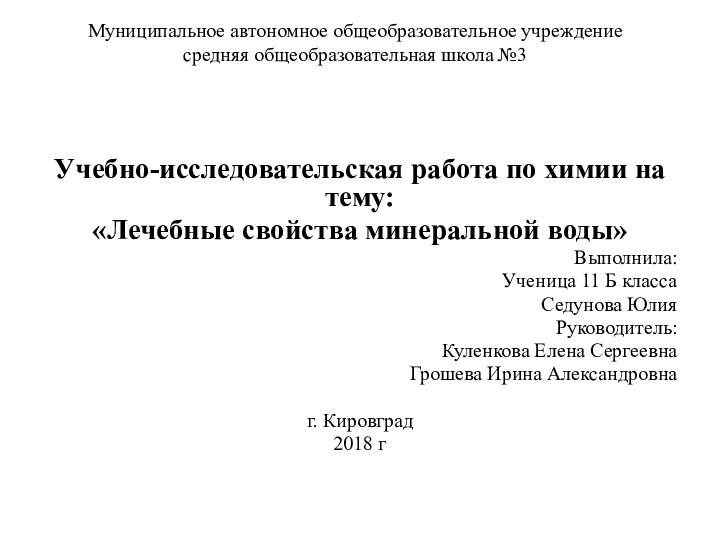 Муниципальное автономное общеобразовательное учреждение средняя общеобразовательная школа №3

Учебно-исследовательская работа по химии на тему:
«Лечебные свойства минеральной воды»

Выполнила:
Ученица 11 Б класса
Седунова Юлия
Руководитель:
Куленкова Елена Сергеевна
Грошева Ирина Александровна

г. Кировград
2018 г